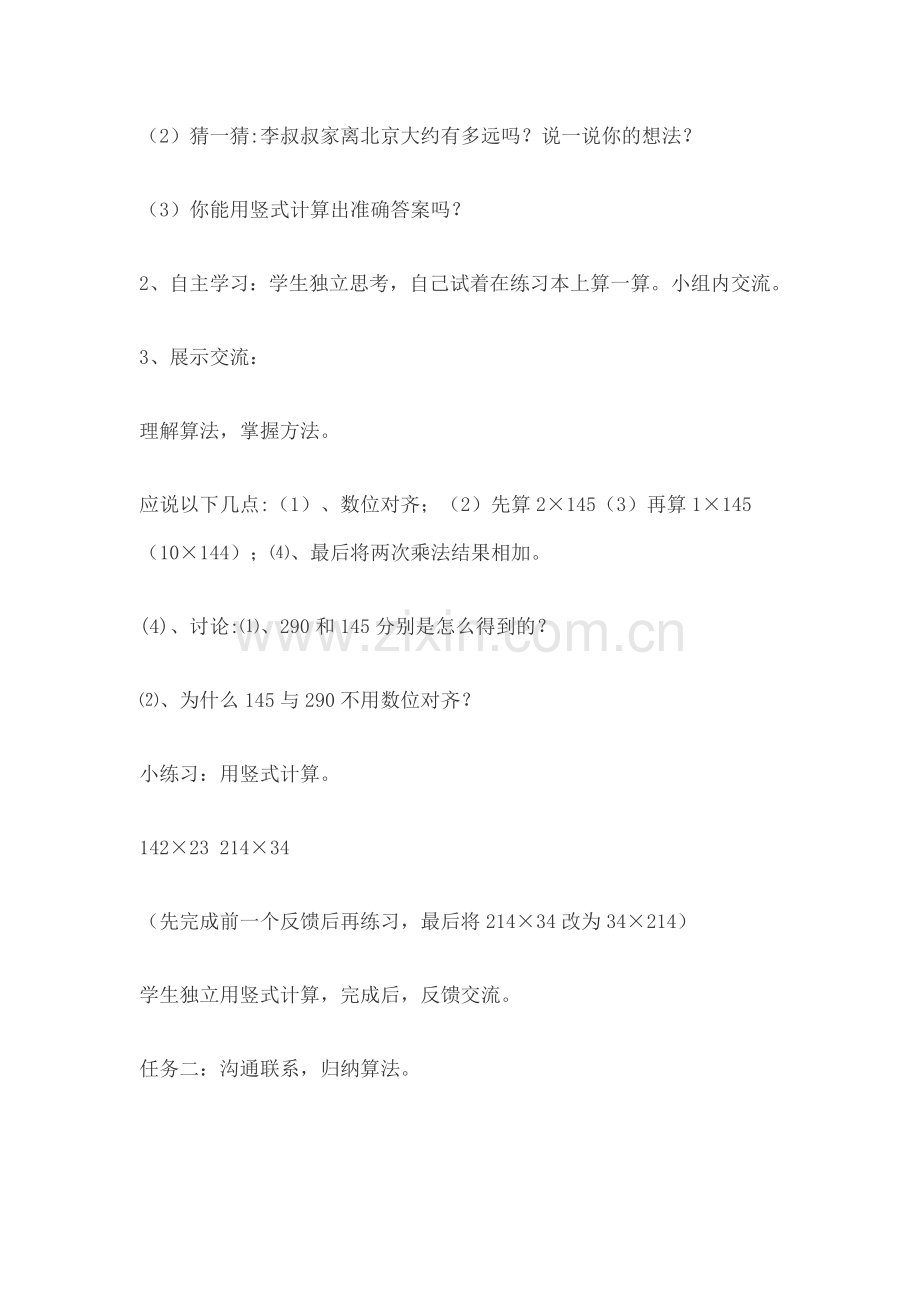 （2）猜一猜:李叔叔家离北京大约有多远吗？说一说你的想法？

（3）你能用竖式计算出准确答案吗？

2、自主学习：学生独立思考，自己试着在练习本上算一算。小组内交流。

3、展示交流：

理解算法，掌握方法。

应说以下几点:（1）、数位对齐；（2）先算2×145（3）再算1×145（10×144）；⑷、最后将两次乘法结果相加。

(4)、讨论:⑴、290和145分别是怎么得到的？

⑵、为什么145与290不用数位对齐？

小练习：用竖式计算。

142×23 214×34

（先完成前一个反馈后再练习，最后将214×34改为34×214）

学生独立用竖式计算，完成后，反馈交流。

任务二：沟通联系，归纳算法。

www.zixin.com.cn